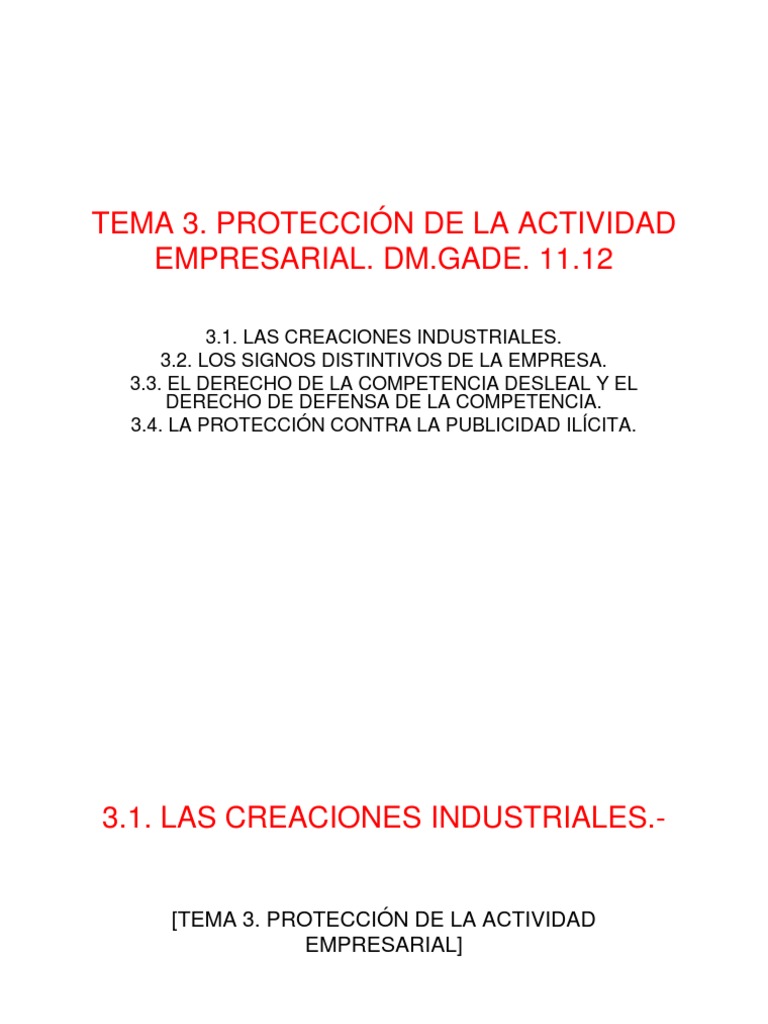 TEMA 3. PROTECCIÓN DE LA ACTIVIDAD EMPRESARIAL. DM.GADE. 11.12

3.1. LAS CREACIONES INDUSTRIALES.
3.2. LOS SIGNOS DISTINTIVOS DE LA EMPRESA.
3.3. EL DERECHO DE LA COMPETENCIA DESLEAL Y EL DERECHO DE DEFENSA DE LA COMPETENCIA.
3.4. LA PROTECCIÓN CONTRA LA PUBLICIDAD ILÍCITA.

3.1. LAS CREACIONES INDUSTRIALES.-

[TEMA 3. PROTECCIÓN DE LA ACTIVIDAD EMPRESARIAL]